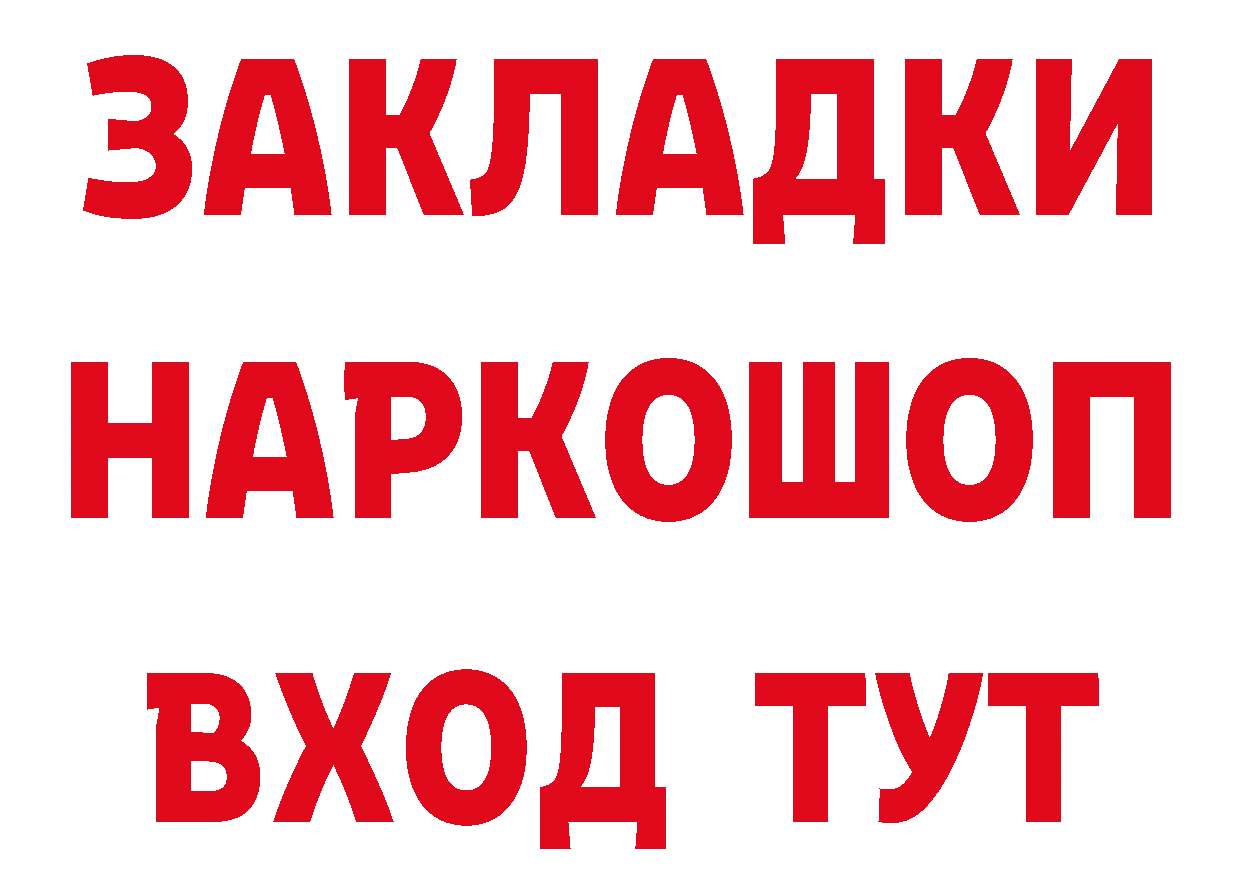 ЗАКЛАДКИ НАРКОШОП ВХОД ТУТ